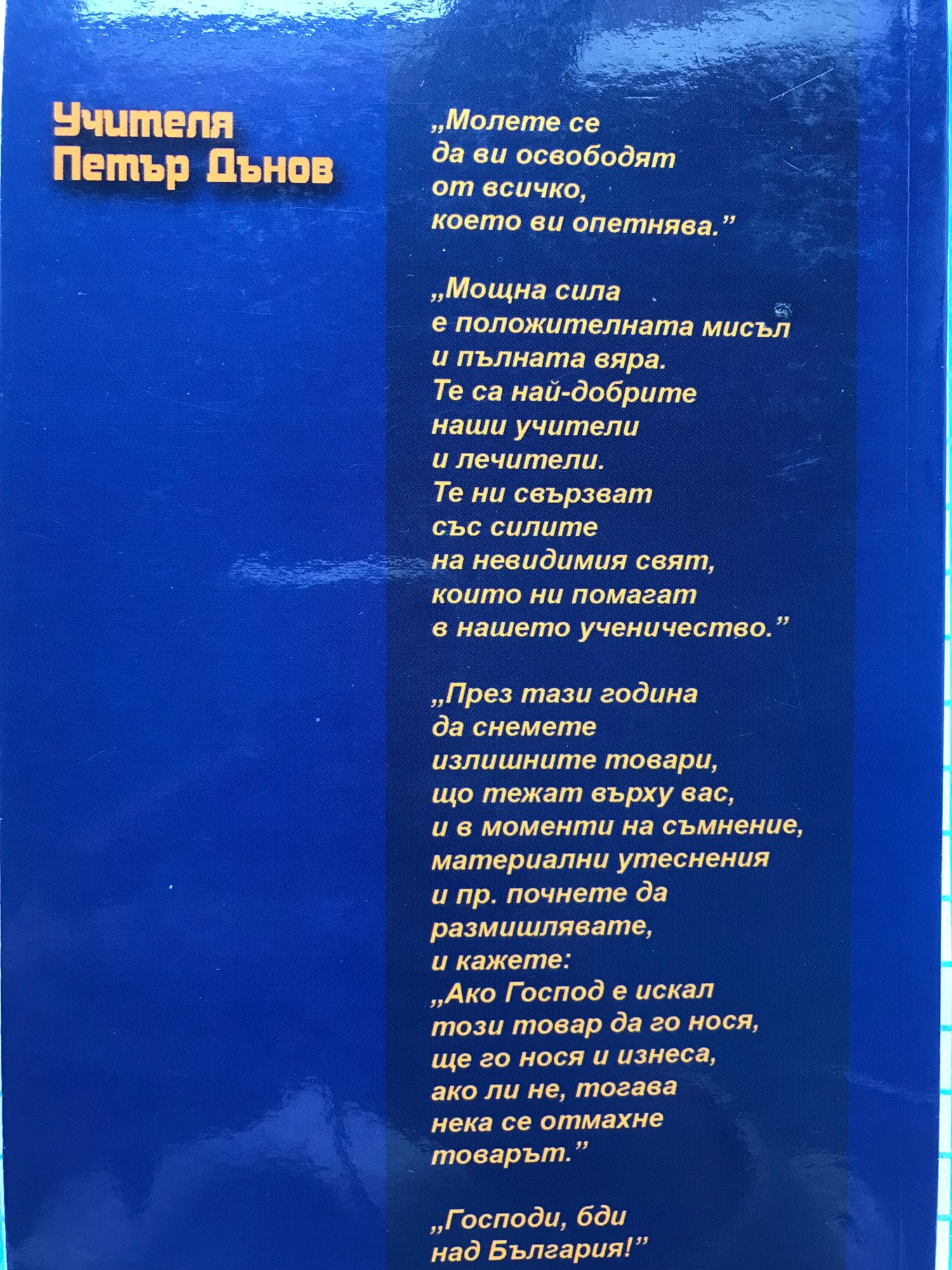 Учителя
Петър Дънов

„Молете се
да ви освободят
от всичко,
което ви опетнява."

„Мощна сила
е положителната мисъл
и пълната вяра.
Те са най-добрите
наши учители
и лечители.
Те ни свързват
със силите
на невидимия свят,
които ни помагат
в нашето ученичество."

„През тази година
да снемете
излишните товари,
що тежат върху вас,
и в моменти на съмнение,
материални утеснения
и пр. почнете да
размишлявате,
и кажете:
„Ако Господ е искал
този товар да го нося,
ще го нося и изнеса,
ако ли не, тогава
нека се отмахне
товарът."

„Господи, бди
над България!"